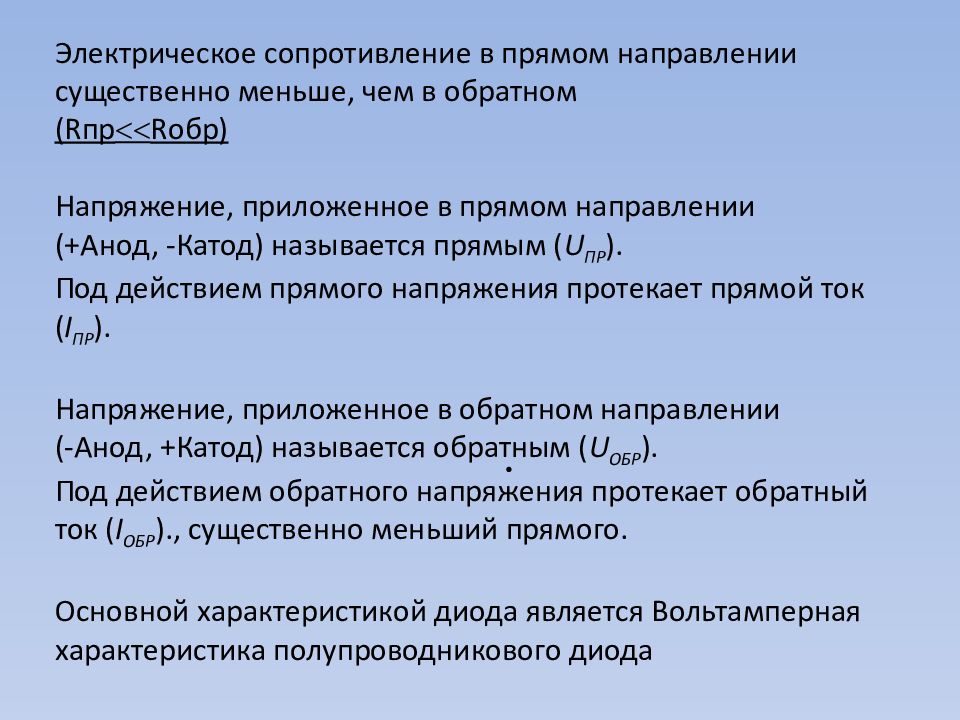 Электрическое сопротивление в прямом направлении существенно меньше, чем в обратном (Rпр<<Rобр)

Напряжение, приложенное в прямом направлении (+Анод, -Катод) называется прямым ($U_{ПР}$).
Под действием прямого напряжения протекает прямой ток ($I_{ПР}$).

Напряжение, приложенное в обратном направлении (-Анод, +Катод) называется обратным ($U_{ОБР}$).
Под действием обратного напряжения протекает обратный ток ($I_{ОБР}$)., существенно меньший прямого.

Основной характеристикой диода является Вольтамперная характеристика полупроводникового диода